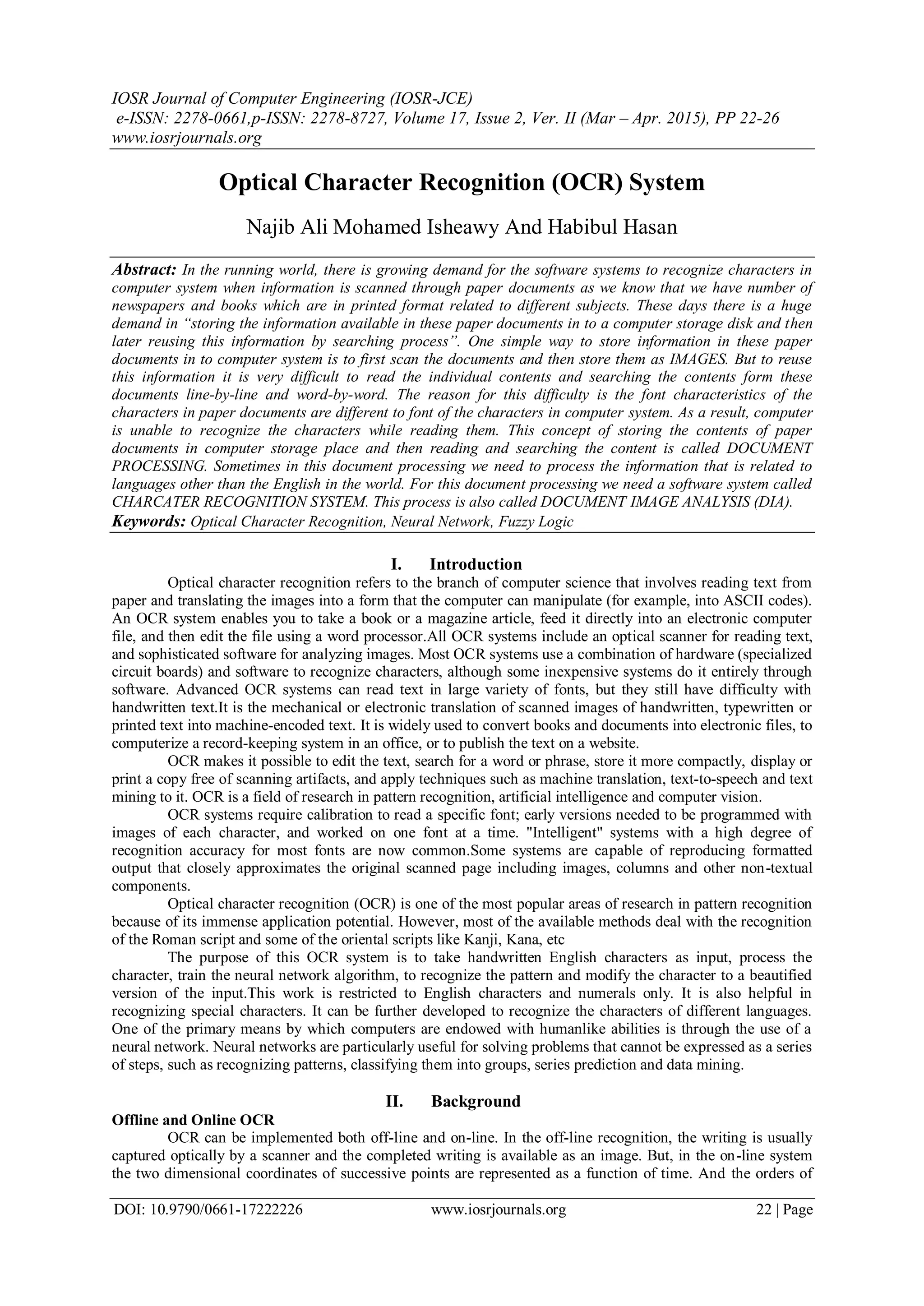 IOSR Journal of Computer Engineering (IOSR-JCE)
e-ISSN: 2278-0661,p-ISSN: 2278-8727, Volume 17, Issue 2, Ver. II (Mar – Apr. 2015), PP 22-26
www.iosrjournals.org

Optical Character Recognition (OCR) System

Najib Ali Mohamed Isheawy And Habibul Hasan

Abstract: In the running world, there is growing demand for the software systems to recognize characters in computer system when information is scanned through paper documents as we know that we have number of newspapers and books which are in printed format related to different subjects. These days there is a huge demand in "storing the information available in these paper documents in to a computer storage disk and then later reusing this information by searching process". One simple way to store information in these paper documents in to computer system is to first scan the documents and then store them as IMAGES. But to reuse this information it is very difficult to read the individual contents and searching the contents form these documents line-by-line and word-by-word. The reason for this difficulty is the font characteristics of the characters in paper documents are different to font of the characters in computer system. As a result, computer is unable to recognize the characters while reading them. This concept of storing the contents of paper documents in computer storage place and then reading and searching the content is called DOCUMENT PROCESSING. Sometimes in this document processing we need to process the information that is related to languages other than the English in the world. For this document processing we need a software system called CHARCATER RECOGNITION SYSTEM. This process is also called DOCUMENT IMAGE ANALYSIS (DIA).
Keywords: Optical Character Recognition, Neural Network, Fuzzy Logic

I. Introduction
Optical character recognition refers to the branch of computer science that involves reading text from paper and translating the images into a form that the computer can manipulate (for example, into ASCII codes). An OCR system enables you to take a book or a magazine article, feed it directly into an electronic computer file, and then edit the file using a word processor.All OCR systems include an optical scanner for reading text, and sophisticated software for analyzing images. Most OCR systems use a combination of hardware (specialized circuit boards) and software to recognize characters, although some inexpensive systems do it entirely through software. Advanced OCR systems can read text in large variety of fonts, but they still have difficulty with handwritten text.It is the mechanical or electronic translation of scanned images of handwritten, typewritten or printed text into machine-encoded text. It is widely used to convert books and documents into electronic files, to computerize a record-keeping system in an office, or to publish the text on a website.
OCR makes it possible to edit the text, search for a word or phrase, store it more compactly, display or print a copy free of scanning artifacts, and apply techniques such as machine translation, text-to-speech and text mining to it. OCR is a field of research in pattern recognition, artificial intelligence and computer vision.
OCR systems require calibration to read a specific font; early versions needed to be programmed with images of each character, and worked on one font at a time. "Intelligent" systems with a high degree of recognition accuracy for most fonts are now common.Some systems are capable of reproducing formatted output that closely approximates the original scanned page including images, columns and other non-textual components.
Optical character recognition (OCR) is one of the most popular areas of research in pattern recognition because of its immense application potential. However, most of the available methods deal with the recognition of the Roman script and some of the oriental scripts like Kanji, Kana, etc
The purpose of this OCR system is to take handwritten English characters as input, process the character, train the neural network algorithm, to recognize the pattern and modify the character to a beautified version of the input.This work is restricted to English characters and numerals only. It is also helpful in recognizing special characters. It can be further developed to recognize the characters of different languages. One of the primary means by which computers are endowed with humanlike abilities is through the use of a neural network. Neural networks are particularly useful for solving problems that cannot be expressed as a series of steps, such as recognizing patterns, classifying them into groups, series prediction and data mining.

II. Background
Offline and Online OCR
OCR can be implemented both off-line and on-line. In the off-line recognition, the writing is usually captured optically by a scanner and the completed writing is available as an image. But, in the on-line system the two dimensional coordinates of successive points are represented as a function of time. And the orders of

DOI: 10.9790/0661-17222226 www.iosrjournals.org 22 | Page